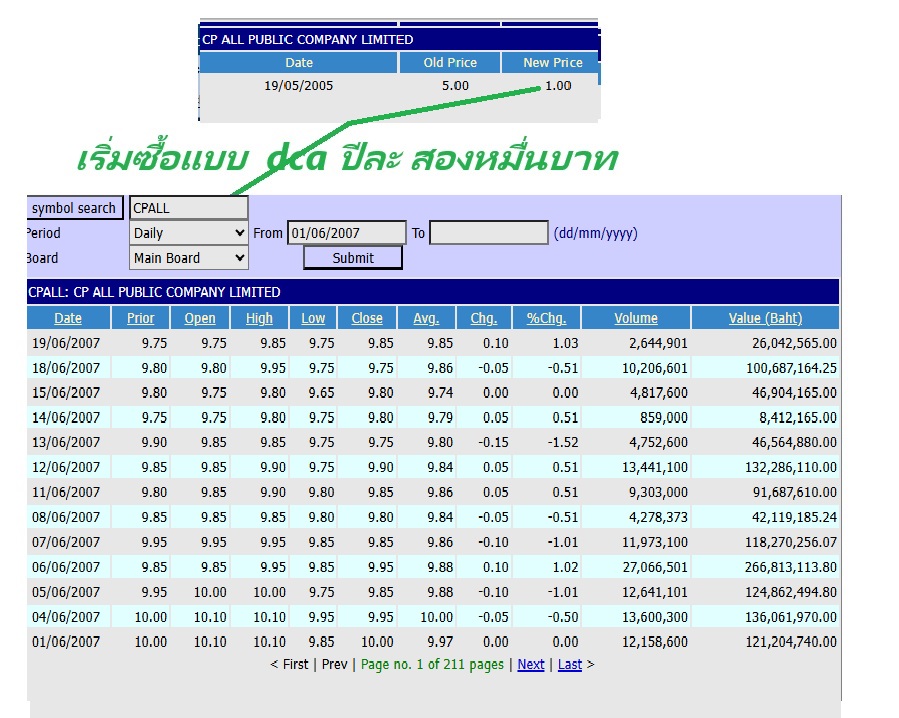 CP ALL PUBLIC COMPANY LIMITED

| Date | Old Price | New Price |
|---|---|---|
| 19/05/2005 | 5.00 | 1.00 |

เริ่มซื้อแบบ dca ปีละ สองหมื่นบาท

symbol search CPALL
Period Daily From 01/06/2007 To (dd/mm/yyyy)
Board Main Board Submit

CPALL: CP ALL PUBLIC COMPANY LIMITED

| Date | Prior | Open | High | Low | Close | Avg. | Chg. | %Chg. | Volume | Value (Baht) |
|---|---|---|---|---|---|---|---|---|---|---|
| 19/06/2007 | 9.75 | 9.75 | 9.85 | 9.75 | 9.85 | 9.85 | 0.10 | 1.03 | 2,644,901 | 26,042,565.00 |
| 18/06/2007 | 9.80 | 9.80 | 9.95 | 9.75 | 9.75 | 9.86 | -0.05 | -0.51 | 10,206,601 | 100,687,164.25 |
| 15/06/2007 | 9.80 | 9.75 | 9.80 | 9.65 | 9.80 | 9.74 | 0.00 | 0.00 | 4,817,600 | 46,904,165.00 |
| 14/06/2007 | 9.75 | 9.75 | 9.80 | 9.75 | 9.80 | 9.79 | 0.05 | 0.51 | 859,000 | 8,412,165.00 |
| 13/06/2007 | 9.90 | 9.85 | 9.85 | 9.75 | 9.75 | 9.80 | -0.15 | -1.52 | 4,752,600 | 46,564,880.00 |
| 12/06/2007 | 9.85 | 9.85 | 9.90 | 9.75 | 9.90 | 9.84 | 0.05 | 0.51 | 13,441,100 | 132,286,110.00 |
| 11/06/2007 | 9.80 | 9.85 | 9.90 | 9.80 | 9.85 | 9.86 | 0.05 | 0.51 | 9,303,000 | 91,687,610.00 |
| 08/06/2007 | 9.85 | 9.85 | 9.85 | 9.80 | 9.80 | 9.84 | -0.05 | -0.51 | 4,278,373 | 42,119,185.24 |
| 07/06/2007 | 9.95 | 9.95 | 9.95 | 9.85 | 9.85 | 9.86 | -0.10 | -1.01 | 11,973,100 | 118,270,256.07 |
| 06/06/2007 | 9.85 | 9.85 | 9.95 | 9.85 | 9.95 | 9.88 | 0.10 | 1.02 | 27,066,501 | 266,813,113.80 |
| 05/06/2007 | 9.95 | 10.00 | 10.00 | 9.75 | 9.85 | 9.88 | -0.10 | -1.01 | 12,641,101 | 124,862,494.80 |
| 04/06/2007 | 10.00 | 10.10 | 10.10 | 9.95 | 9.95 | 10.00 | -0.05 | -0.50 | 13,600,300 | 136,061,970.00 |
| 01/06/2007 | 10.00 | 10.10 | 10.10 | 9.85 | 10.00 | 9.97 | 0.00 | 0.00 | 12,158,600 | 121,204,740.00 |

< First | Prev | Page no. 1 of 211 pages | Next | Last >